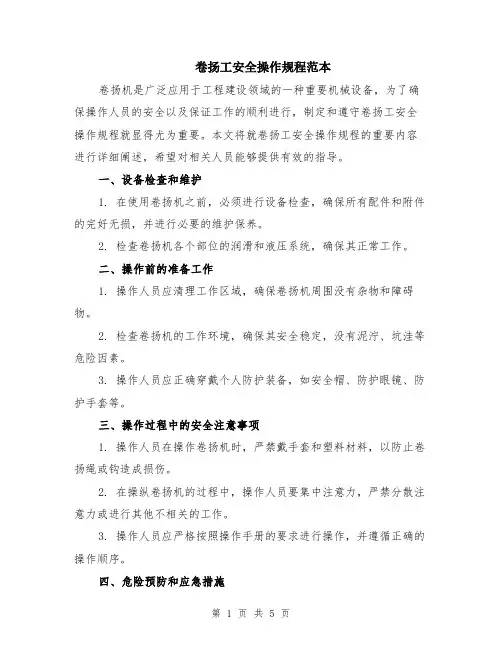 卷扬工安全操作规程范本

卷扬机是广泛应用于工程建设领域的一种重要机械设备，为了确保操作人员的安全以及保证工作的顺利进行，制定和遵守卷扬工安全操作规程就显得尤为重要。本文将就卷扬工安全操作规程的重要内容进行详细阐述，希望对相关人员能够提供有效的指导。

一、设备检查和维护

1. 在使用卷扬机之前，必须进行设备检查，确保所有配件和附件的完好无损，并进行必要的维护保养。

2. 检查卷扬机各个部位的润滑和液压系统，确保其正常工作。

二、操作前的准备工作

1. 操作人员应清理工作区域，确保卷扬机周围没有杂物和障碍物。

2. 检查卷扬机的工作环境，确保其安全稳定，没有泥泞、坑洼等危险因素。

3. 操作人员应正确穿戴个人防护装备，如安全帽、防护眼镜、防护手套等。

三、操作过程中的安全注意事项

1. 操作人员在操作卷扬机时，严禁戴手套和塑料材料，以防止卷扬绳或钩造成损伤。

2. 在操纵卷扬机的过程中，操作人员要集中注意力，严禁分散注意力或进行其他不相关的工作。

3. 操作人员应严格按照操作手册的要求进行操作，并遵循正确的操作顺序。

四、危险预防和应急措施

第 1 页 共 5 页